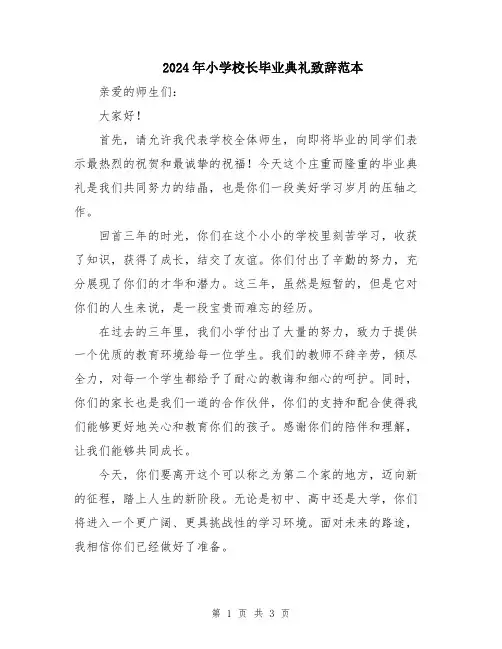 2024年小学校长毕业典礼致辞范本

亲爱的师生们:

大家好!

首先，请允许我代表学校全体师生，向即将毕业的同学们表示最热烈的祝贺和最诚挚的祝福!今天这个庄重而隆重的毕业典礼是我们共同努力的结晶，也是你们一段美好学习岁月的压轴之作。

回首三年的时光，你们在这个小小的学校里刻苦学习，收获了知识，获得了成长，结交了友谊。你们付出了辛勤的努力，充分展现了你们的才华和潜力。这三年，虽然是短暂的，但是它对你们的人生来说，是一段宝贵而难忘的经历。

在过去的三年里，我们小学付出了大量的努力，致力于提供一个优质的教育环境给每一位学生。我们的教师不辞辛劳，倾尽全力，对每一个学生都给予了耐心的教诲和细心的呵护。同时，你们的家长也是我们一道的合作伙伴，你们的支持和配合使得我们能够更好地关心和教育你们的孩子。感谢你们的陪伴和理解，让我们能够共同成长。

今天，你们要离开这个可以称之为第二个家的地方，迈向新的征程，踏上人生的新阶段。无论是初中、高中还是大学，你们将进入一个更广阔、更具挑战性的学习环境。面对未来的路途，我相信你们已经做好了准备。

第 1 页 共 3 页